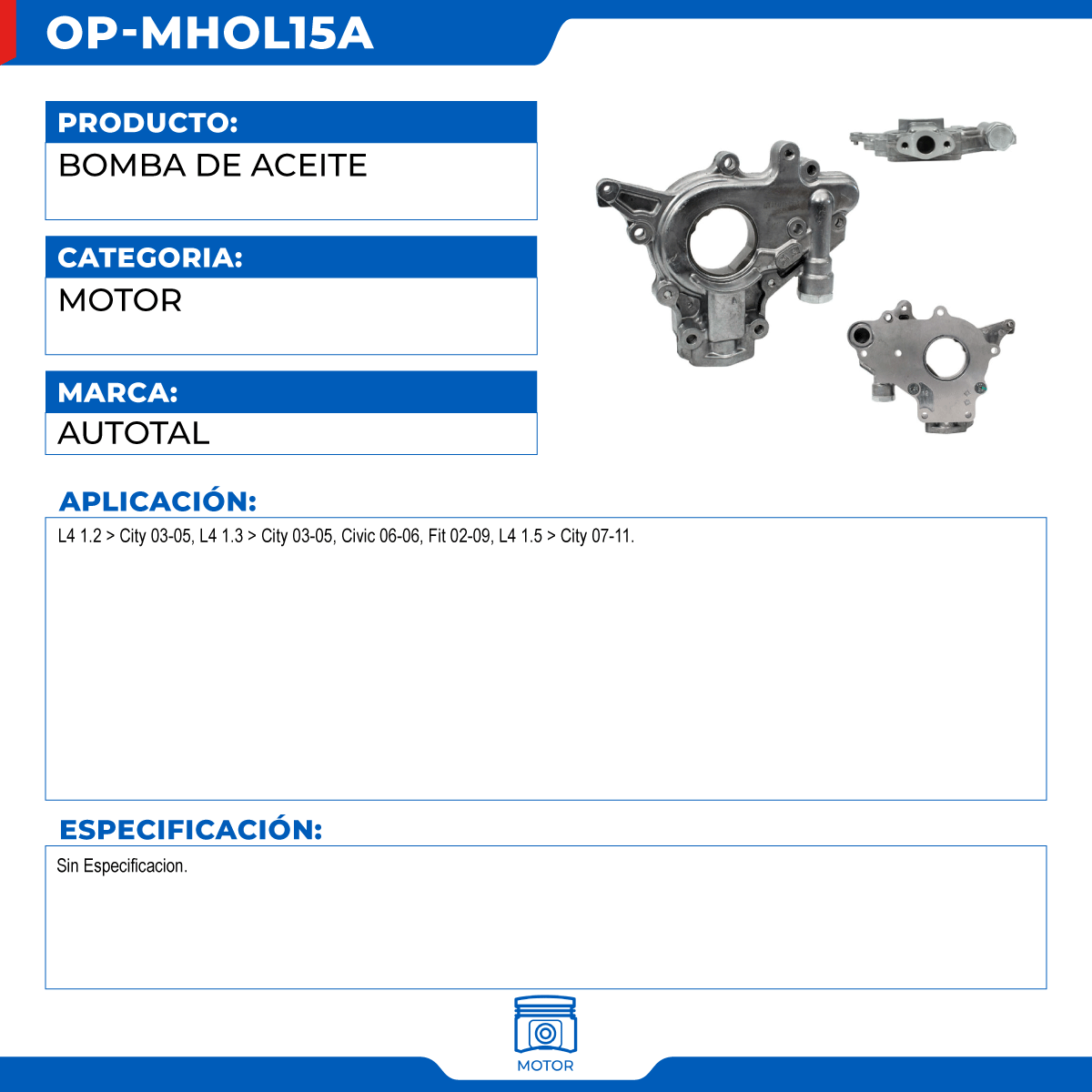 OP-MHOL15A

PRODUCTO:
BOMBA DE ACEITE

CATEGORIA:
MOTOR

MARCA:
AUTOTAL

APLICACIÓN:
L4 1.2 > City 03-05, L4 1.3 > City 03-05, Civic 06-06, Fit 02-09, L4 1.5 > City 07-11.

ESPECIFICACIÓN:
Sin Especificacion.

MOTOR